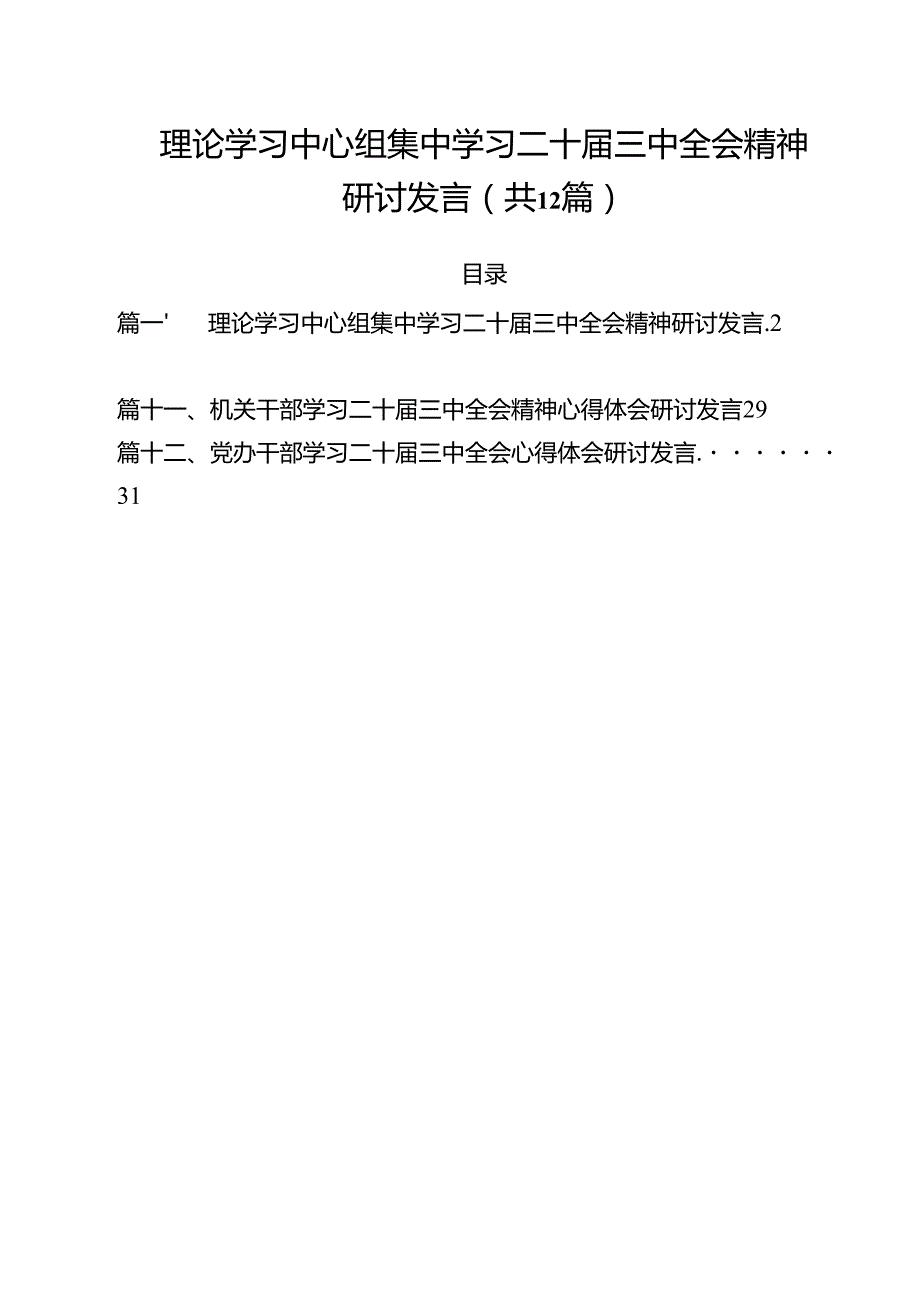 理论学习中心组集中学习二十届三中全会精神研讨发言（共12篇）

目录

篇一' 理论学习中心组集中学习二十届三中全会精神研讨发言.2

篇十一、机关干部学习二十届三中全会精神心得体会研讨发言29

篇十二、党办干部学习二十届三中全会心得体会研讨发言. · · · · · · 31